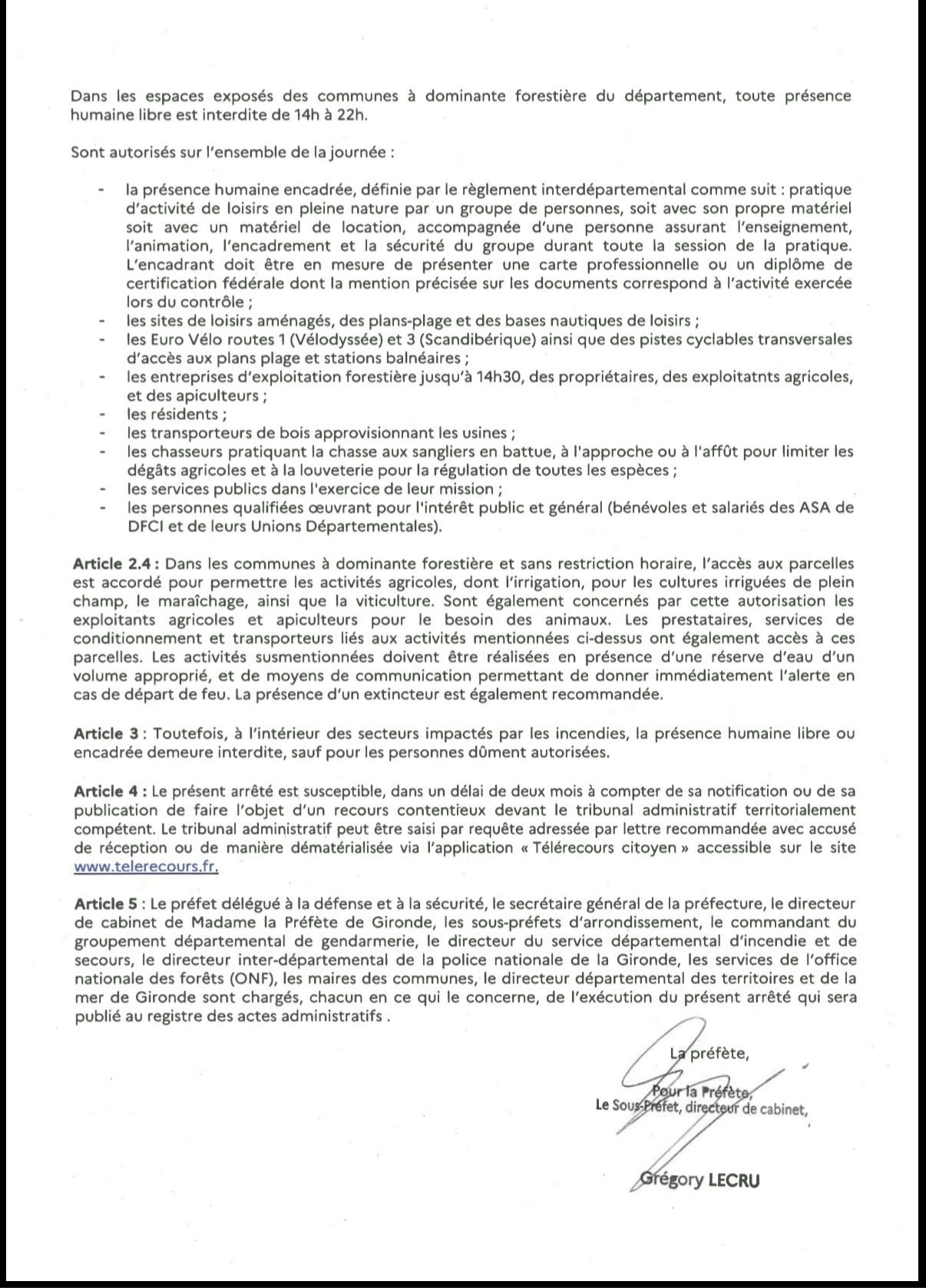 Dans les espaces exposés des communes à dominante forestière du département, toute présence humaine libre est interdite de 14h à 22h.

Sont autorisés sur l'ensemble de la journée :

- la présence humaine encadrée, définie par le règlement interdépartemental comme suit : pratique d'activité de loisirs en pleine nature par un groupe de personnes, soit avec son propre matériel soit avec un matériel de location, accompagnée d'une personne assurant l'enseignement, l'animation, l'encadrement et la sécurité du groupe durant toute la session de la pratique. L'encadrant doit être en mesure de présenter une carte professionnelle ou un diplôme de certification fédérale dont la mention précisée sur les documents correspond à l'activité exercée lors du contrôle ;
- les sites de loisirs aménagés, des plans-plage et des bases nautiques de loisirs ;
- les Euro Vélo routes 1 (Vélodyssée) et 3 (Scandibérique) ainsi que des pistes cyclables transversales d'accès aux plans plage et stations balnéaires ;
- les entreprises d'exploitation forestière jusqu'à 14h30, des propriétaires, des exploitatnts agricoles, et des apiculteurs ;
- les résidents ;
- les transporteurs de bois approvisionnant les usines ;
- les chasseurs pratiquant la chasse aux sangliers en battue, à l'approche ou à l'affût pour limiter les dégâts agricoles et à la louveterie pour la régulation de toutes les espèces ;
- les services publics dans l'exercice de leur mission ;
- les personnes qualifiées œuvrant pour l'intérêt public et général (bénévoles et salariés des ASA de DFCI et de leurs Unions Départementales).

Article 2.4 : Dans les communes à dominante forestière et sans restriction horaire, l'accès aux parcelles est accordé pour permettre les activités agricoles, dont l'irrigation, pour les cultures irriguées de plein champ, le maraîchage, ainsi que la viticulture. Sont également concernés par cette autorisation les exploitants agricoles et apiculteurs pour le besoin des animaux. Les prestataires, services de conditionnement et transporteurs liés aux activités mentionnées ci-dessus ont également accès à ces parcelles. Les activités susmentionnées doivent être réalisées en présence d'une réserve d'eau d'un volume approprié, et de moyens de communication permettant de donner immédiatement l'alerte en cas de départ de feu. La présence d'un extincteur est également recommandée.

Article 3 : Toutefois, à l'intérieur des secteurs impactés par les incendies, la présence humaine libre ou encadrée demeure interdite, sauf pour les personnes dûment autorisées.

Article 4 : Le présent arrêté est susceptible, dans un délai de deux mois à compter de sa notification ou de sa publication de faire l'objet d'un recours contentieux devant le tribunal administratif territorialement compétent. Le tribunal administratif peut être saisi par requête adressée par lettre recommandée avec accusé de réception ou de manière dématérialisée via l'application « Télérecours citoyen » accessible sur le site www.telerecours.fr.

Article 5 : Le préfet délégué à la défense et à la sécurité, le secrétaire général de la préfecture, le directeur de cabinet de Madame la Préfète de Gironde, les sous-préfets d'arrondissement, le commandant du groupement départemental de gendarmerie, le directeur du service départemental d'incendie et de secours, le directeur inter-départemental de la police nationale de la Gironde, les services de l'office nationale des forêts (ONF), les maires des communes, le directeur départemental des territoires et de la mer de Gironde sont chargés, chacun en ce qui le concerne, de l'exécution du présent arrêté qui sera publié au registre des actes administratifs .

La préfète,

Pour la Préfète,
Le Sous-Préfet, directeur de cabinet,

Grégory LECRU